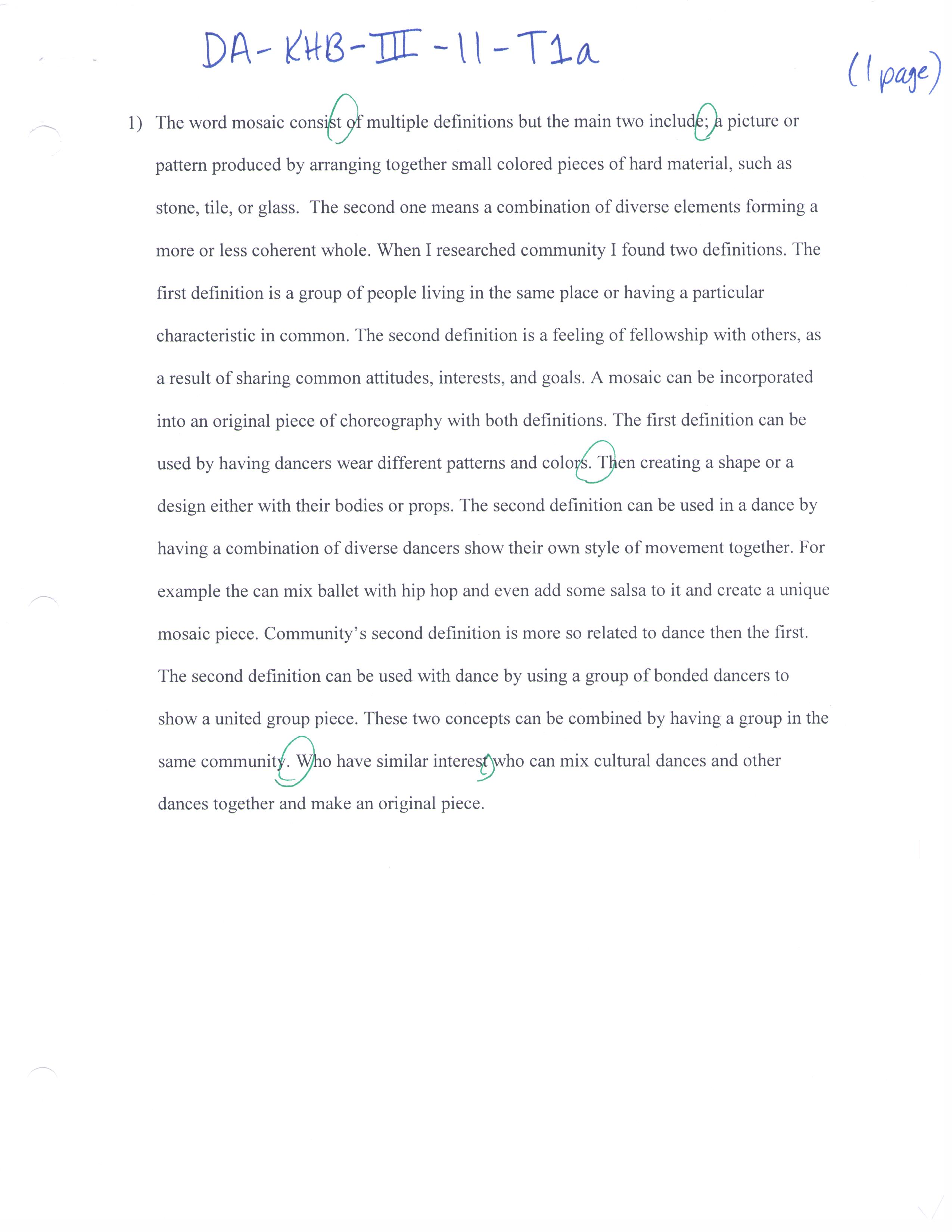 DA-KHB-III-11-T1a

(1 page)

1) The word mosaic consist of multiple definitions but the main two include; a picture or pattern produced by arranging together small colored pieces of hard material, such as stone, tile, or glass. The second one means a combination of diverse elements forming a more or less coherent whole. When I researched community I found two definitions. The first definition is a group of people living in the same place or having a particular characteristic in common. The second definition is a feeling of fellowship with others, as a result of sharing common attitudes, interests, and goals. A mosaic can be incorporated into an original piece of choreography with both definitions. The first definition can be used by having dancers wear different patterns and colors. Then creating a shape or a design either with their bodies or props. The second definition can be used in a dance by having a combination of diverse dancers show their own style of movement together. For example the can mix ballet with hip hop and even add some salsa to it and create a unique mosaic piece. Community's second definition is more so related to dance then the first. The second definition can be used with dance by using a group of bonded dancers to show a united group piece. These two concepts can be combined by having a group in the same community. Who have similar interest who can mix cultural dances and other dances together and make an original piece.